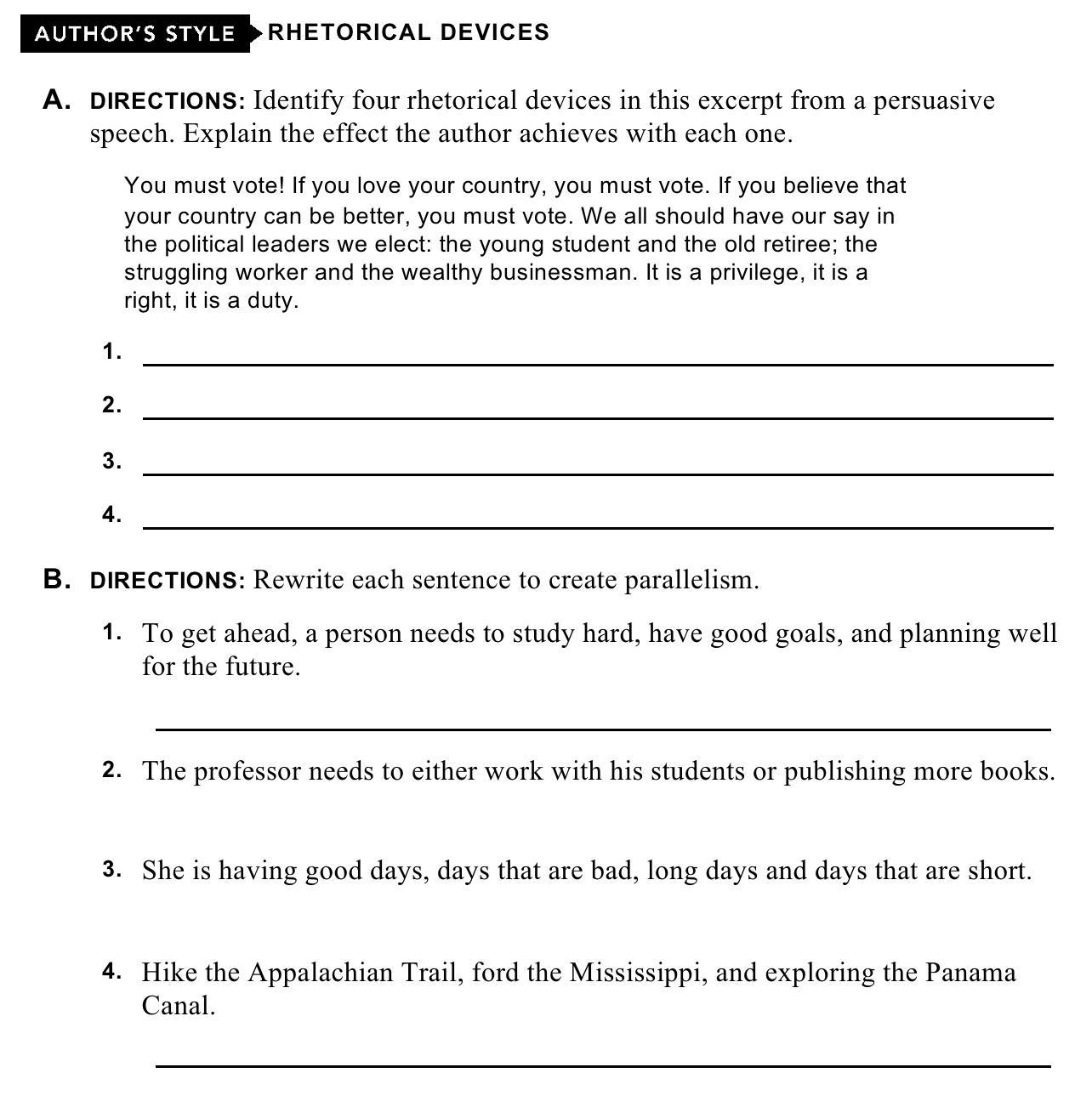 AUTHOR'S STYLE RHETORICAL DEVICES

A. DIRECTIONS: Identify four rhetorical devices in this excerpt from a persuasive speech. Explain the effect the author achieves with each one.

You must vote! If you love your country, you must vote. If you believe that your country can be better, you must vote. We all should have our say in the political leaders we elect: the young student and the old retiree; the struggling worker and the wealthy businessman. It is a privilege, it is a right, it is a duty.

1.

2.

3.

4.

B. DIRECTIONS: Rewrite each sentence to create parallelism.

1. To get ahead, a person needs to study hard, have good goals, and planning well for the future.

2. The professor needs to either work with his students or publishing more books.

3. She is having good days, days that are bad, long days and days that are short.

4. Hike the Appalachian Trail, ford the Mississippi, and exploring the Panama Canal.